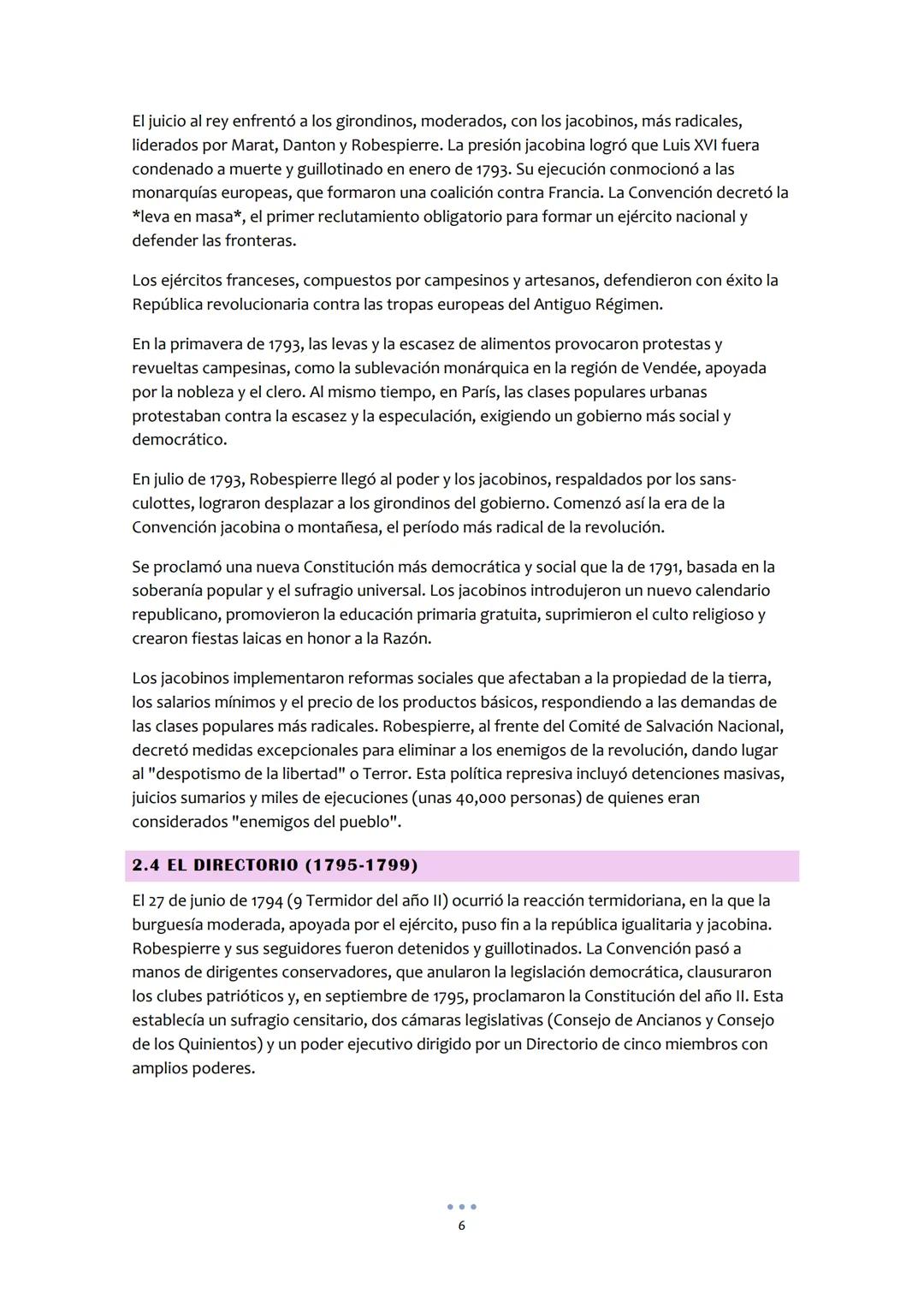 El juicio al rey enfrentó a los girondinos, moderados, con los jacobinos, más radicales, liderados por Marat, Danton y Robespierre. La presión jacobina logró que Luis XVI fuera condenado a muerte y guillotinado en enero de 1793. Su ejecución conmocionó a las monarquías europeas, que formaron una coalición contra Francia. La Convención decretó la *leva en masa*, el primer reclutamiento obligatorio para formar un ejército nacional y defender las fronteras.

Los ejércitos franceses, compuestos por campesinos y artesanos, defendieron con éxito la República revolucionaria contra las tropas europeas del Antiguo Régimen.

En la primavera de 1793, las levas y la escasez de alimentos provocaron protestas y revueltas campesinas, como la sublevación monárquica en la región de Vendée, apoyada por la nobleza y el clero. Al mismo tiempo, en París, las clases populares urbanas protestaban contra la escasez y la especulación, exigiendo un gobierno más social y democrático.

En julio de 1793, Robespierre llegó al poder y los jacobinos, respaldados por los sans-culottes, lograron desplazar a los girondinos del gobierno. Comenzó así la era de la Convención jacobina o montañesa, el período más radical de la revolución.

Se proclamó una nueva Constitución más democrática y social que la de 1791, basada en la soberanía popular y el sufragio universal. Los jacobinos introdujeron un nuevo calendario republicano, promovieron la educación primaria gratuita, suprimieron el culto religioso y crearon fiestas laicas en honor a la Razón.

Los jacobinos implementaron reformas sociales que afectaban a la propiedad de la tierra, los salarios mínimos y el precio de los productos básicos, respondiendo a las demandas de las clases populares más radicales. Robespierre, al frente del Comité de Salvación Nacional, decretó medidas excepcionales para eliminar a los enemigos de la revolución, dando lugar al "despotismo de la libertad" o Terror. Esta política represiva incluyó detenciones masivas, juicios sumarios y miles de ejecuciones (unas 40,000 personas) de quienes eran considerados "enemigos del pueblo".

2.4 EL DIRECTORIO (1795-1799)

El 27 de junio de 1794 (9 Termidor del año II) ocurrió la reacción termidoriana, en la que la burguesía moderada, apoyada por el ejército, puso fin a la república igualitaria y jacobina. Robespierre y sus seguidores fueron detenidos y guillotinados. La Convención pasó a manos de dirigentes conservadores, que anularon la legislación democrática, clausuraron los clubes patrióticos y, en septiembre de 1795, proclamaron la Constitución del año II. Esta establecía un sufragio censitario, dos cámaras legislativas (Consejo de Ancianos y Consejo de los Quinientos) y un poder ejecutivo dirigido por un Directorio de cinco miembros con amplios poderes.

6